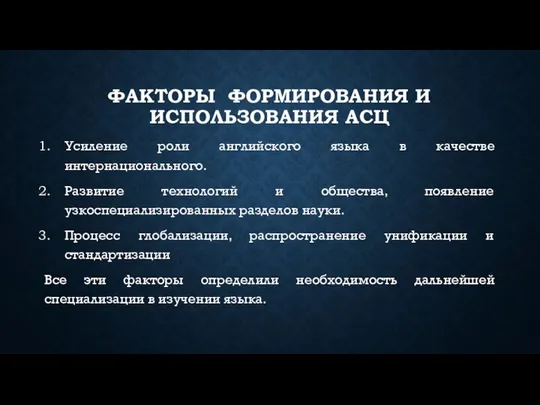 ФАКТОРЫ ФОРМИРОВАНИЯ И ИСПОЛЬЗОВАНИЯ АСЦ

1. Усиление роли английского языка в качестве интернационального.
2. Развитие технологий и общества, появление узкоспециализированных разделов науки.
3. Процесс глобализации, распространение унификации и стандартизации

Все эти факторы определили необходимость дальнейшей специализации в изучении языка.